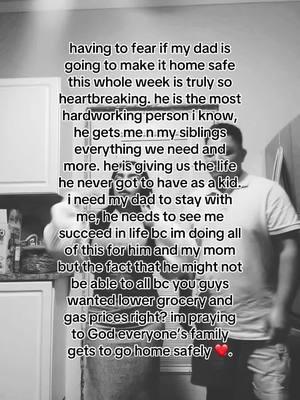 having to fear if my dad is going to make it home safe this whole week is truly so heartbreaking. he is the most hardworking person i know, he gets me n my siblings everything we need and more. he is giving us the life he never got to have as a kid. i need my dad to stay with me, he needs to see me succeed in life bc im doing all of this for him and my mom but the fact that he might not be able to all bc you guys wanted lower grocery and gas prices right? im praying to God everyone's family gets to go home safely ❤️.